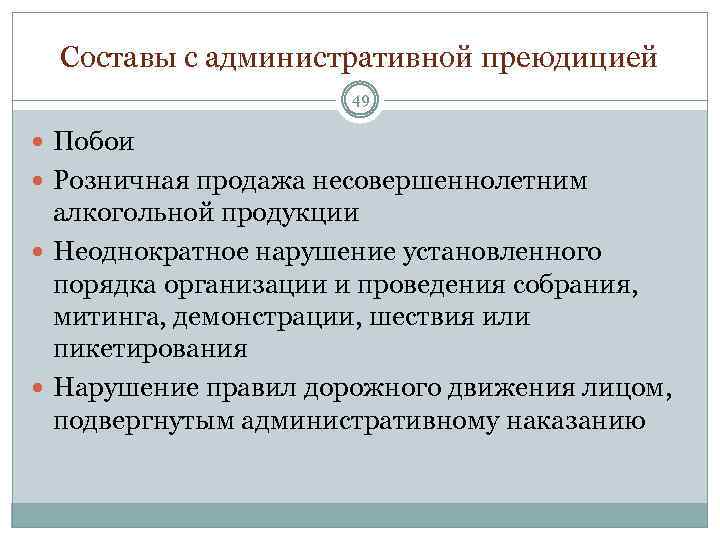 Составы с административной преюдицией

49

- Побои
- Розничная продажа несовершеннолетним алкогольной продукции
- Неоднократное нарушение установленного порядка организации и проведения собрания, митинга, демонстрации, шествия или пикетирования
- Нарушение правил дорожного движения лицом, подвергнутым административному наказанию